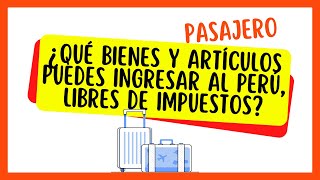 PASAJERO

¿QUÉ BIENES Y ARTÍCULOS PUEDES INGRESAR AL PERÚ, LIBRES DE IMPUESTOS?